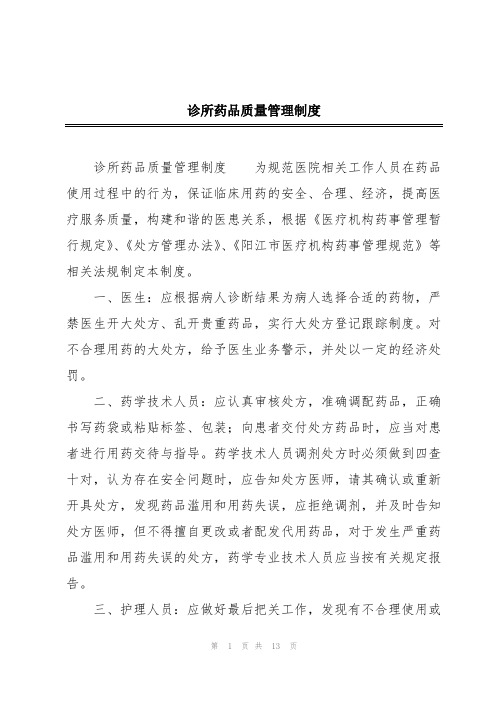 诊所药品质量管理制度

诊所药品质量管理制度　　为规范医院相关工作人员在药品使用过程中的行为，保证临床用药的安全、合理、经济，提高医疗服务质量，构建和谐的医患关系，根据《医疗机构药事管理暂行规定》、《处方管理办法》、《阳江市医疗机构药事管理规范》等相关法规制定本制度。

一、医生：应根据病人诊断结果为病人选择合适的药物，严禁医生开大处方、乱开贵重药品，实行大处方登记跟踪制度。对不合理用药的大处方，给予医生业务警示，并处以一定的经济处罚。

二、药学技术人员：应认真审核处方，准确调配药品，正确书写药袋或粘贴标签、包装；向患者交付处方药品时，应当对患者进行用药交待与指导。药学技术人员调剂处方时必须做到四查十对，认为存在安全问题时，应告知处方医师，请其确认或重新开具处方，发现药品滥用和用药失误，应拒绝调剂，并及时告知处方医师，但不得擅自更改或者配发代用药品，对于发生严重药品滥用和用药失误的处方，药学专业技术人员应当按有关规定报告。

三、护理人员：应做好最后把关工作，发现有不合理使用或

第 1 页 共 13 页